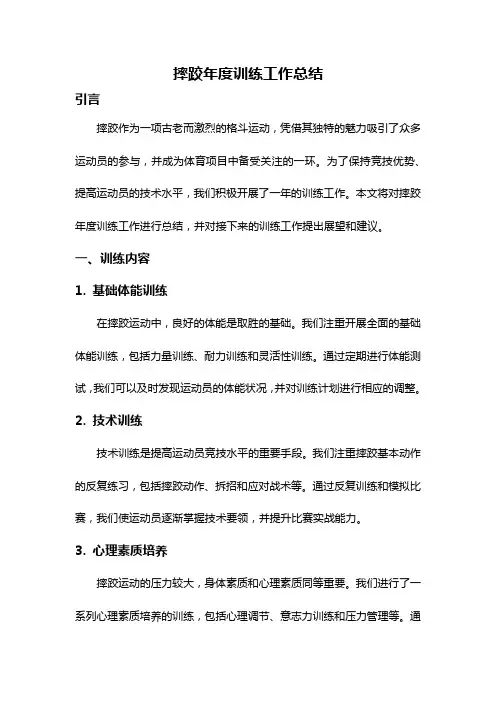 摔跤年度训练工作总结

引言

摔跤作为一项古老而激烈的格斗运动，凭借其独特的魅力吸引了众多运动员的参与，并成为体育项目中备受关注的一环。为了保持竞技优势、提高运动员的技术水平，我们积极开展了一年的训练工作。本文将对摔跤年度训练工作进行总结，并对接下来的训练工作提出展望和建议。

一、训练内容

1. 基础体能训练

在摔跤运动中，良好的体能是取胜的基础。我们注重开展全面的基础体能训练，包括力量训练、耐力训练和灵活性训练。通过定期进行体能测试，我们可以及时发现运动员的体能状况，并对训练计划进行相应的调整。

2. 技术训练

技术训练是提高运动员竞技水平的重要手段。我们注重摔跤基本动作的反复练习，包括摔跤动作、拆招和应对战术等。通过反复训练和模拟比赛，我们使运动员逐渐掌握技术要领，并提升比赛实战能力。

3. 心理素质培养

摔跤运动的压力较大，身体素质和心理素质同等重要。我们进行了一系列心理素质培养的训练，包括心理调节、意志力训练和压力管理等。通